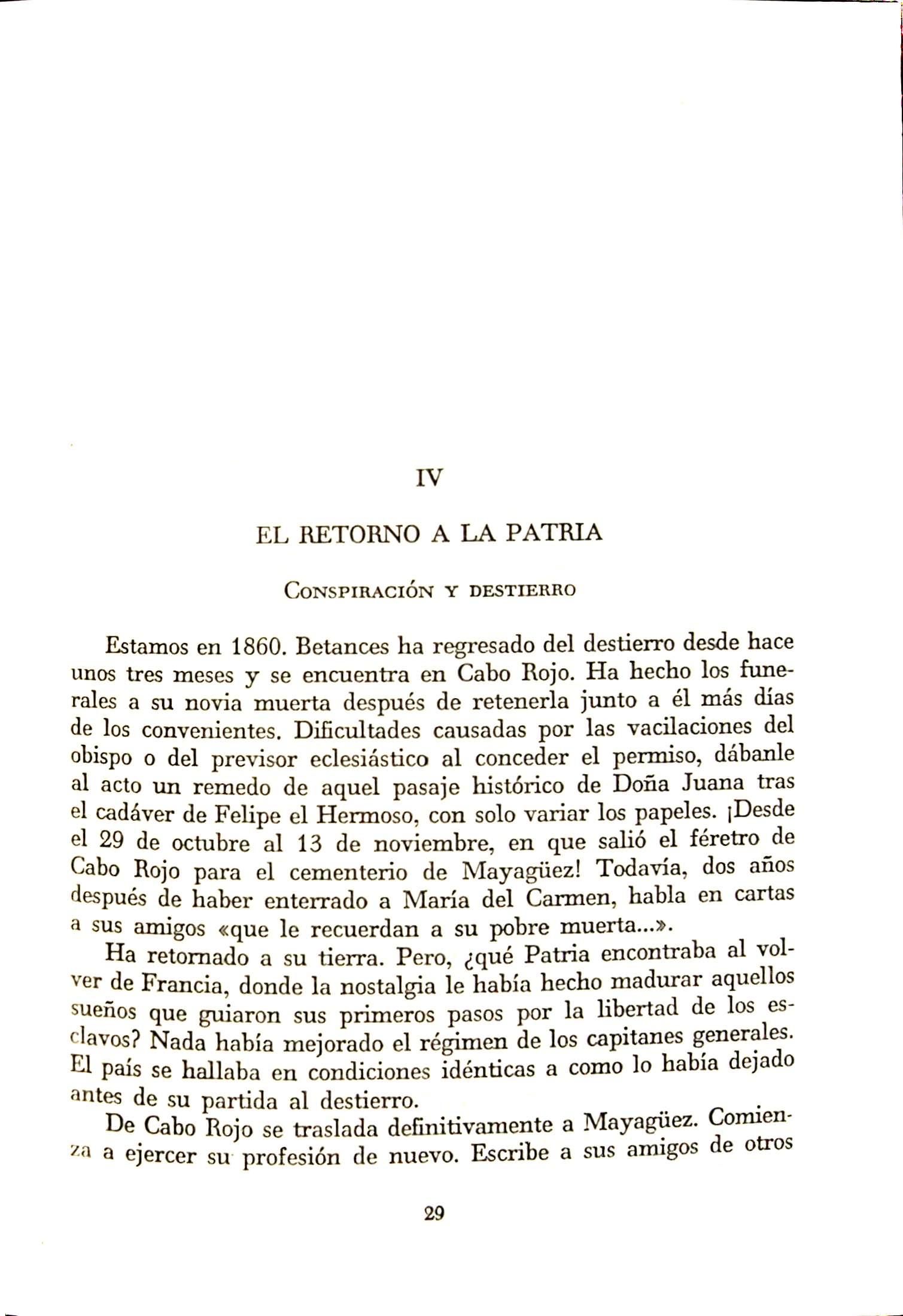 IV

EL RETORNO A LA PATRIA

CONSPIRACIÓN Y DESTIERRO

Estamos en 1860. Betances ha regresado del destierro desde hace unos tres meses y se encuentra en Cabo Rojo. Ha hecho los funerales a su novia muerta después de retenerla junto a él más días de los convenientes. Dificultades causadas por las vacilaciones del obispo o del previsor eclesiástico al conceder el permiso, dábanle al acto un remedo de aquel pasaje histórico de Doña Juana tras el cadáver de Felipe el Hermoso, con solo variar los papeles. ¡Desde el 29 de octubre al 13 de noviembre, en que salió el féretro de Cabo Rojo para el cementerio de Mayagüez! Todavía, dos años después de haber enterrado a María del Carmen, habla en cartas a sus amigos «que le recuerdan a su pobre muerta...».

Ha retornado a su tierra. Pero, ¿qué Patria encontraba al volver de Francia, donde la nostalgia le había hecho madurar aquellos sueños que guiaron sus primeros pasos por la libertad de los esclavos? Nada había mejorado el régimen de los capitanes generales. El país se hallaba en condiciones idénticas a como lo había dejado antes de su partida al destierro.

De Cabo Rojo se traslada definitivamente a Mayagüez. Comienza a ejercer su profesión de nuevo. Escribe a sus amigos de otros

29